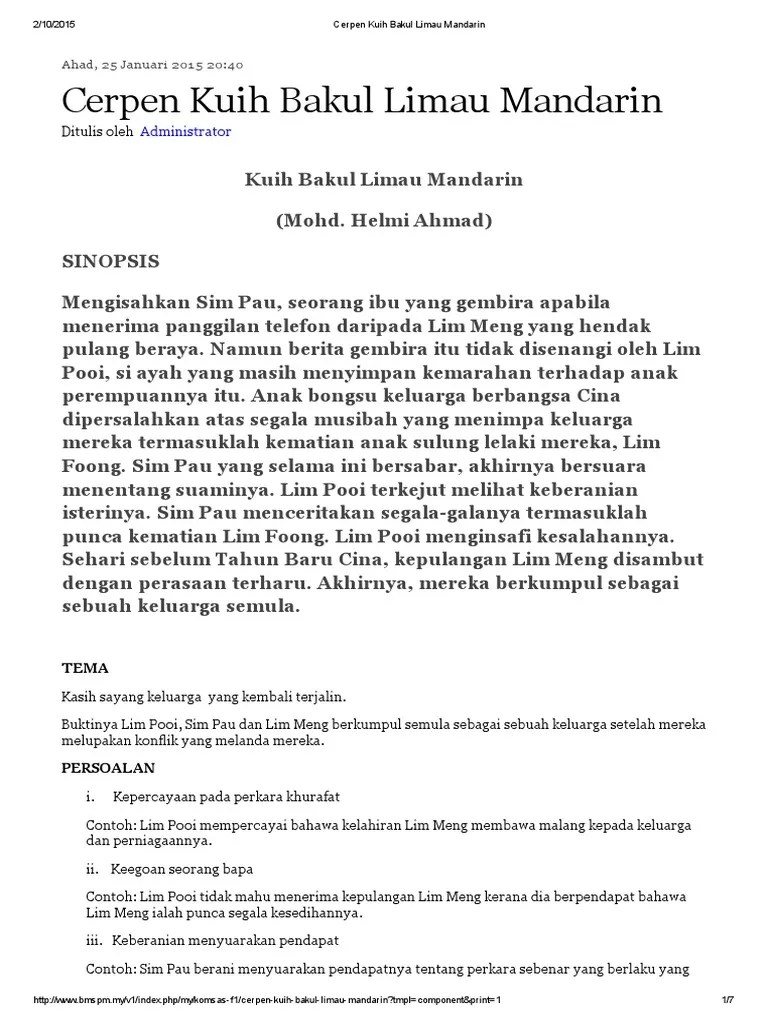 2/10/2015 Cerpen Kuih Bakul Limau Mandarin

Ahad, 25 Januari 2015 20:40

Cerpen Kuih Bakul Limau Mandarin

Ditulis oleh Administrator

Kuih Bakul Limau Mandarin

(Mohd. Helmi Ahmad)

SINOPSIS

Mengisahkan Sim Pau, seorang ibu yang gembira apabila menerima panggilan telefon daripada Lim Meng yang hendak pulang beraya. Namun berita gembira itu tidak disenangi oleh Lim Pooi, si ayah yang masih menyimpan kemarahan terhadap anak perempuannya itu. Anak bongsu keluarga berbangsa Cina dipersalahkan atas segala musibah yang menimpa keluarga mereka termasuklah kematian anak sulung lelaki mereka, Lim Foong. Sim Pau yang selama ini bersabar, akhirnya bersuara menentang suaminya. Lim Pooi terkejut melihat keberanian isterinya. Sim Pau menceritakan segala-galanya termasuklah punca kematian Lim Foong. Lim Pooi menginsafi kesalahannya. Sehari sebelum Tahun Baru Cina, kepulangan Lim Meng disambut dengan perasaan terharu. Akhirnya, mereka berkumpul sebagai sebuah keluarga semula.

TEMA

Kasih sayang keluarga yang kembali terjalin.

Buktinya Lim Pooi, Sim Pau dan Lim Meng berkumpul semula sebagai sebuah keluarga setelah mereka melupakan konflik yang melanda mereka.

PERSOALAN

i. Kepercayaan pada perkara khurafat

Contoh: Lim Pooi mempercayai bahawa kelahiran Lim Meng membawa malang kepada keluarga dan perniagaannya.

ii. Keegoan seorang bapa

Contoh: Lim Pooi tidak mahu menerima kepulangan Lim Meng kerana dia berpendapat bahawa Lim Meng ialah punca segala kesedihannya.

iii. Keberanian menyuarakan pendapat

Contoh: Sim Pau berani menyuarakan pendapatnya tentang perkara sebenar yang berlaku yang

http://www.bmspm.my/v1/index.php/mykomsas-f1/cerpen-kuih-bakul-limau-mandarin?tmpl=component&print=1 1/7